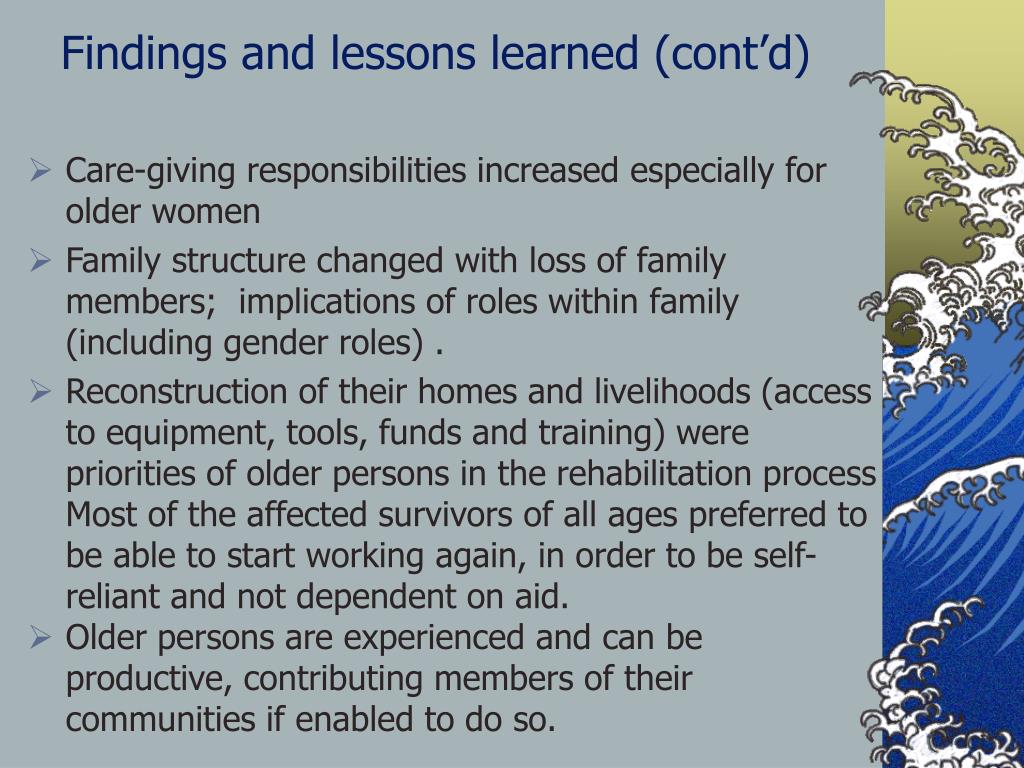 Findings and lessons learned (cont'd)

➢ Care-giving responsibilities increased especially for older women

➢ Family structure changed with loss of family members; implications of roles within family (including gender roles) .

➢ Reconstruction of their homes and livelihoods (access to equipment, tools, funds and training) were priorities of older persons in the rehabilitation process Most of the affected survivors of all ages preferred to be able to start working again, in order to be self-reliant and not dependent on aid.

➢ Older persons are experienced and can be productive, contributing members of their communities if enabled to do so.